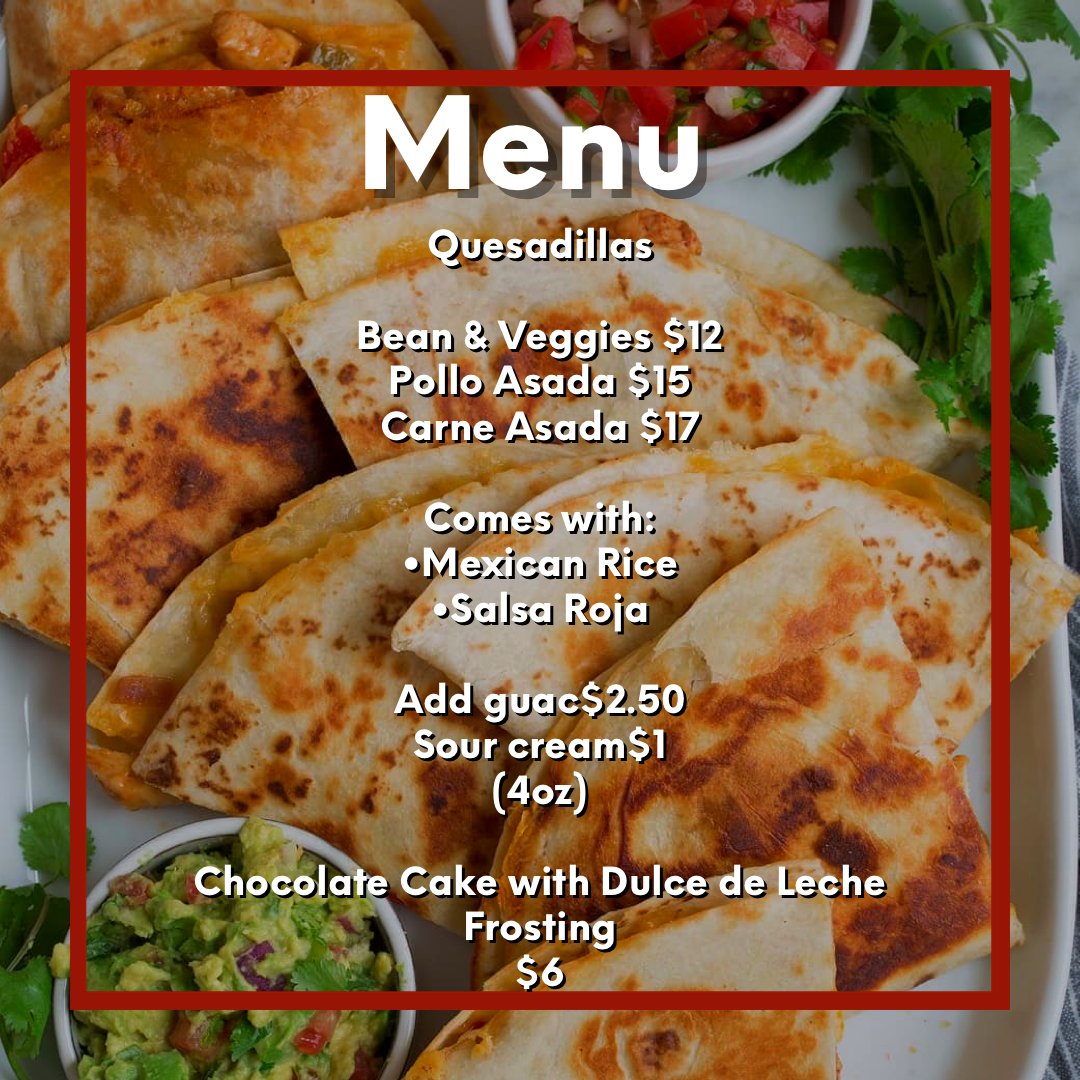 Menu

Quesadillas

Bean & Veggies $12
Pollo Asada $15
Carne Asada $17

Comes with:
• Mexican Rice
• Salsa Roja

Add guac$2.50
Sour cream$1
(4oz)

Chocolate Cake with Dulce de Leche Frosting
$6